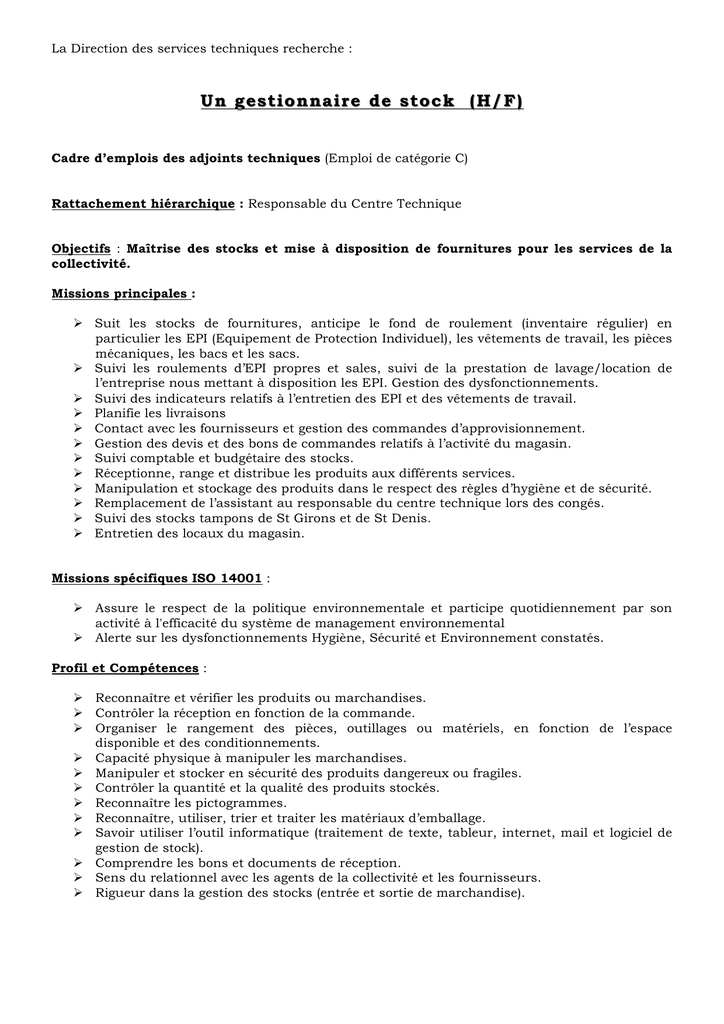 La Direction des services techniques recherche :

Un gestionnaire de stock (H/F)

Cadre d'emplois des adjoints techniques (Emploi de catégorie C)

Rattachement hiérarchique : Responsable du Centre Technique

Objectifs : Maîtrise des stocks et mise à disposition de fournitures pour les services de la collectivité.

Missions principales :

➢ Suit les stocks de fournitures, anticipe le fond de roulement (inventaire régulier) en particulier les EPI (Equipement de Protection Individuel), les vêtements de travail, les pièces mécaniques, les bacs et les sacs.
➢ Suivi les roulements d'EPI propres et sales, suivi de la prestation de lavage/location de l'entreprise nous mettant à disposition les EPI. Gestion des dysfonctionnements.
➢ Suivi des indicateurs relatifs à l'entretien des EPI et des vêtements de travail.
➢ Planifie les livraisons
➢ Contact avec les fournisseurs et gestion des commandes d'approvisionnement.
➢ Gestion des devis et des bons de commandes relatifs à l'activité du magasin.
➢ Suivi comptable et budgétaire des stocks.
➢ Réceptionne, range et distribue les produits aux différents services.
➢ Manipulation et stockage des produits dans le respect des règles d'hygiène et de sécurité.
➢ Remplacement de l'assistant au responsable du centre technique lors des congés.
➢ Suivi des stocks tampons de St Girons et de St Denis.
➢ Entretien des locaux du magasin.

Missions spécifiques ISO 14001 :

➢ Assure le respect de la politique environnementale et participe quotidiennement par son activité à l'efficacité du système de management environnemental
➢ Alerte sur les dysfonctionnements Hygiène, Sécurité et Environnement constatés.

Profil et Compétences :

➢ Reconnaître et vérifier les produits ou marchandises.
➢ Contrôler la réception en fonction de la commande.
➢ Organiser le rangement des pièces, outillages ou matériels, en fonction de l'espace disponible et des conditionnements.
➢ Capacité physique à manipuler les marchandises.
➢ Manipuler et stocker en sécurité des produits dangereux ou fragiles.
➢ Contrôler la quantité et la qualité des produits stockés.
➢ Reconnaître les pictogrammes.
➢ Reconnaître, utiliser, trier et traiter les matériaux d'emballage.
➢ Savoir utiliser l'outil informatique (traitement de texte, tableur, internet, mail et logiciel de gestion de stock).
➢ Comprendre les bons et documents de réception.
➢ Sens du relationnel avec les agents de la collectivité et les fournisseurs.
➢ Rigueur dans la gestion des stocks (entrée et sortie de marchandise).